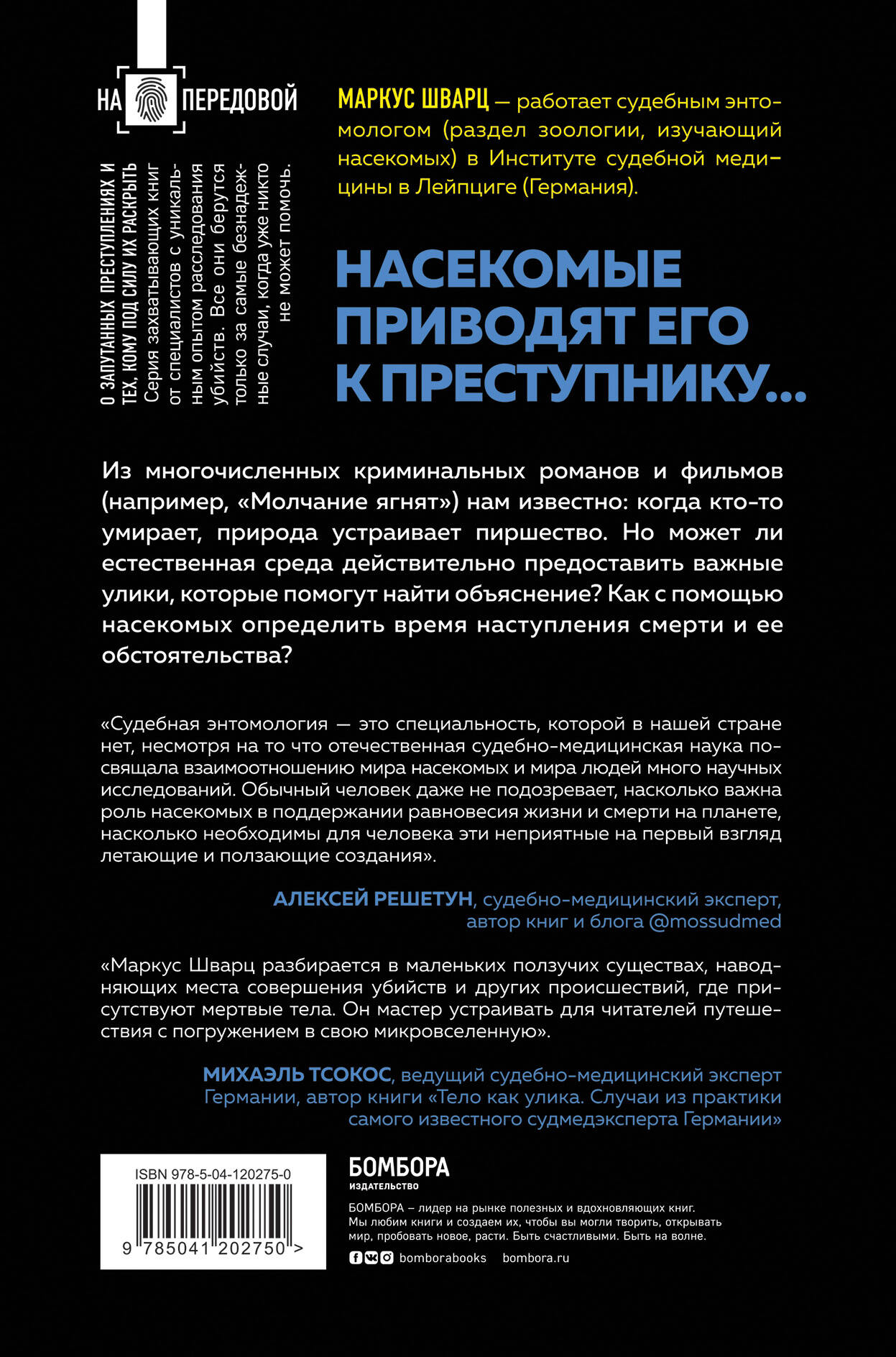 НА ПЕРЕДОВОЙ

О ЗАПУТАННЫХ ПРЕСТУПЛЕНИЯХ И ТЕХ, КОМУ ПОД СИЛУ ИХ РАСКРЫТЬ
Серия захватывающих книг от специалистов с уникальным опытом расследования убийств. Все они берутся только за самые безнадежные случаи, когда уже никто не может помочь.

МАРКУС ШВАРЦ — работает судебным энтомологом (раздел зоологии, изучающий насекомых) в Институте судебной медицины в Лейпциге (Германия).

НАСЕКОМЫЕ ПРИВОДЯТ ЕГО К ПРЕСТУПНИКУ...

Из многочисленных криминальных романов и фильмов (например, «Молчание ягнят») нам известно: когда кто-то умирает, природа устраивает пиршество. Но может ли естественная среда действительно предоставить важные улики, которые помогут найти объяснение? Как с помощью насекомых определить время наступления смерти и ее обстоятельства?

«Судебная энтомология — это специальность, которой в нашей стране нет, несмотря на то что отечественная судебно-медицинская наука посвящала взаимоотношению мира насекомых и мира людей много научных исследований. Обычный человек даже не подозревает, насколько важна роль насекомых в поддержании равновесия жизни и смерти на планете, насколько необходимы для человека эти неприятные на первый взгляд летающие и ползающие создания».

АЛЕКСЕЙ РЕШЕТУН, судебно-медицинский эксперт, автор книг и блога @mossudmed

«Маркус Шварц разбирается в маленьких ползучих существах, наводняющих места совершения убийств и других происшествий, где присутствуют мертвые тела. Он мастер устраивать для читателей путешествия с погружением в свою микровселенную».

МИХАЭЛЬ ТСОКОС, ведущий судебно-медицинский эксперт Германии, автор книги «Тело как улика. Случаи из практики самого известного судмедэксперта Германии»

ISBN 978-5-04-120275-0
9 785041 202750 >

БОМБОРА
ИЗДАТЕЛЬСТВО

БОМБОРА – лидер на рынке полезных и вдохновляющих книг. Мы любим книги и создаем их, чтобы вы могли творить, открывать мир, пробовать новое, расти. Быть счастливыми. Быть на волне.

bomborabooks bombora.ru